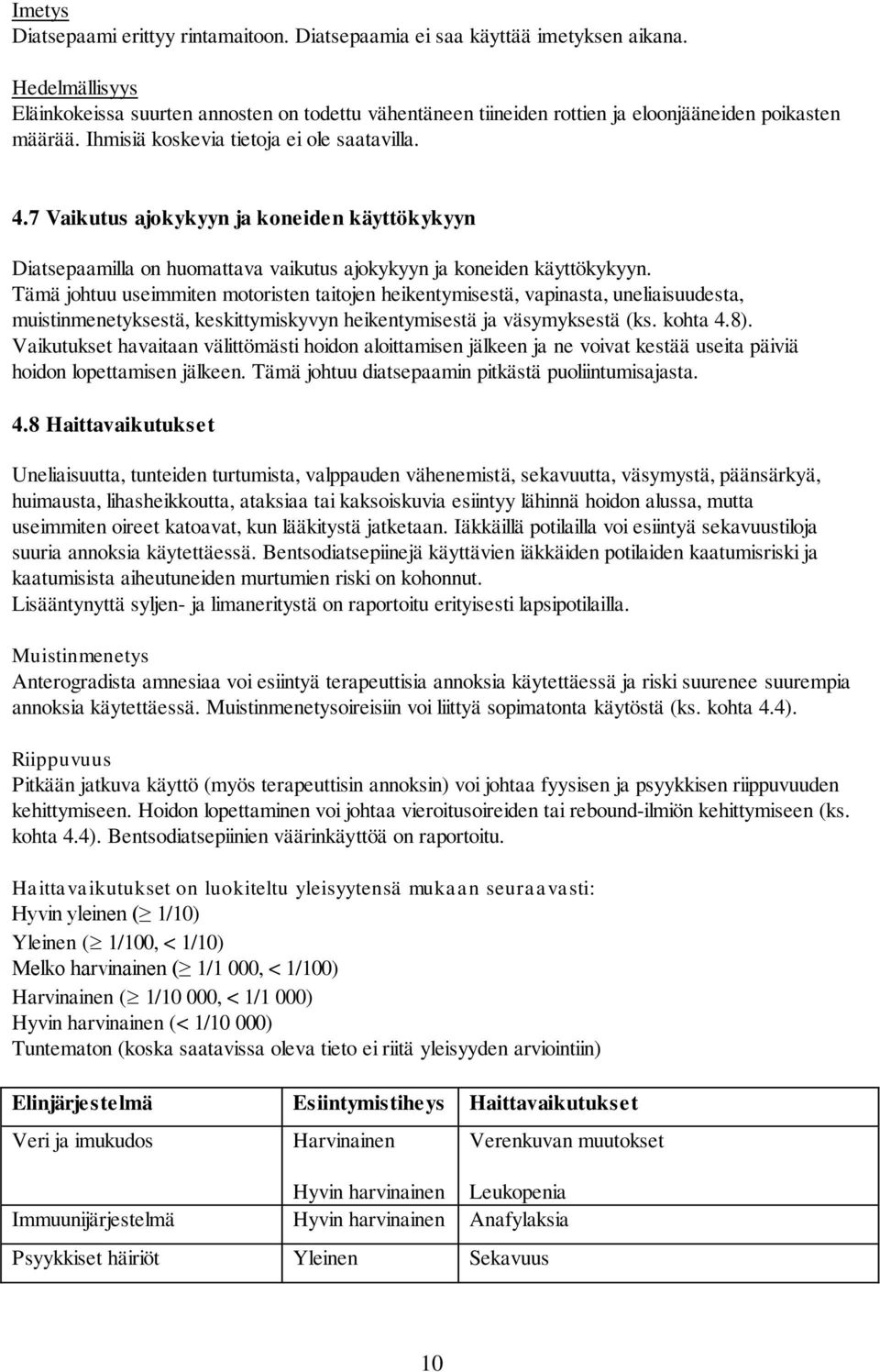 Imetys
Diatsepaami erittyy rintamaitoon. Diatsepaamia ei saa käyttää imetyksen aikana.

Hedelmällisyys
Eläinkokeissa suurten annosten on todettu vähentäneen tiineiden rottien ja eloonjääneiden poikasten määrää. Ihmisiä koskevia tietoja ei ole saatavilla.

4.7 Vaikutus ajokykyyn ja koneiden käyttökykyyn

Diatsepaamilla on huomattava vaikutus ajokykyyn ja koneiden käyttökykyyn.
Tämä johtuu useimmiten motoristen taitojen heikentymisestä, vapinasta, uneliaisuudesta, muistinmenetyksestä, keskittymiskyvyn heikentymisestä ja väsymyksestä (ks. kohta 4.8).
Vaikutukset havaitaan välittömästi hoidon aloittamisen jälkeen ja ne voivat kestää useita päiviä hoidon lopettamisen jälkeen. Tämä johtuu diatsepaamin pitkästä puoliintumisajasta.

4.8 Haittavaikutukset

Uneliaisuutta, tunteiden turtumista, valppauden vähenemistä, sekavuutta, väsymystä, päänsärkyä, huimausta, lihasheikkoutta, ataksiaa tai kaksoiskuvia esiintyy lähinnä hoidon alussa, mutta useimmiten oireet katoavat, kun lääkitystä jatketaan. Iäkkäillä potilailla voi esiintyä sekavuustiloja suuria annoksia käytettäessä. Bentsodiatsepiinejä käyttävien iäkkäiden potilaiden kaatumisriski ja kaatumisista aiheutuneiden murtumien riski on kohonnut.
Lisääntynyttä syljen- ja limaneritystä on raportoitu erityisesti lapsipotilailla.

Muistinmenetys
Anterogradista amnesiaa voi esiintyä terapeuttisia annoksia käytettäessä ja riski suurenee suurempia annoksia käytettäessä. Muistinmenetysoireisiin voi liittyä sopimatonta käytöstä (ks. kohta 4.4).

Riippuvuus
Pitkään jatkuva käyttö (myös terapeuttisin annoksin) voi johtaa fyysisen ja psyykkisen riippuvuuden kehittymiseen. Hoidon lopettaminen voi johtaa vieroitusoireiden tai rebound-ilmiön kehittymiseen (ks. kohta 4.4). Bentsodiatsepiinien väärinkäyttöä on raportoitu.

Haittavaikutukset on luokiteltu yleisyytensä mukaan seuraavasti:
Hyvin yleinen ($\geq$ 1/10)
Yleinen ($\geq$ 1/100, < 1/10)
Melko harvinainen ($\geq$ 1/1 000, < 1/100)
Harvinainen ($\geq$ 1/10 000, < 1/1 000)
Hyvin harvinainen (< 1/10 000)
Tuntematon (koska saatavissa oleva tieto ei riitä yleisyyden arviointiin)

| Elinjärjestelmä | Esiintymistiheys | Haittavaikutukset |
|---|---|---|
| Veri ja imukudos | Harvinainen | Verenkuvan muutokset |
| | Hyvin harvinainen | Leukopenia |
| Immuunijärjestelmä | Hyvin harvinainen | Anafylaksia |
| Psyykkiset häiriöt | Yleinen | Sekavuus |

10